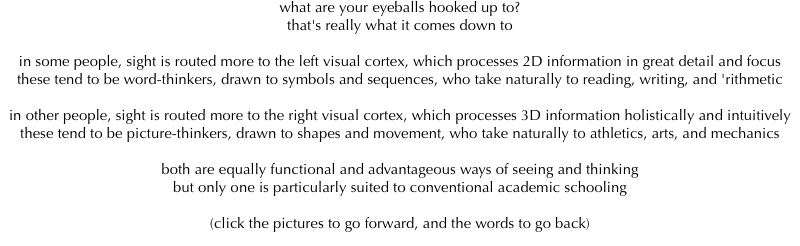 what are your eyeballs hooked up to?
that's really what it comes down to

in some people, sight is routed more to the left visual cortex, which processes 2D information in great detail and focus
these tend to be word-thinkers, drawn to symbols and sequences, who take naturally to reading, writing, and 'rithmetic

in other people, sight is routed more to the right visual cortex, which processes 3D information holistically and intuitively
these tend to be picture-thinkers, drawn to shapes and movement, who take naturally to athletics, arts, and mechanics

both are equally functional and advantageous ways of seeing and thinking
but only one is particularly suited to conventional academic schooling

(click the pictures to go forward, and the words to go back)